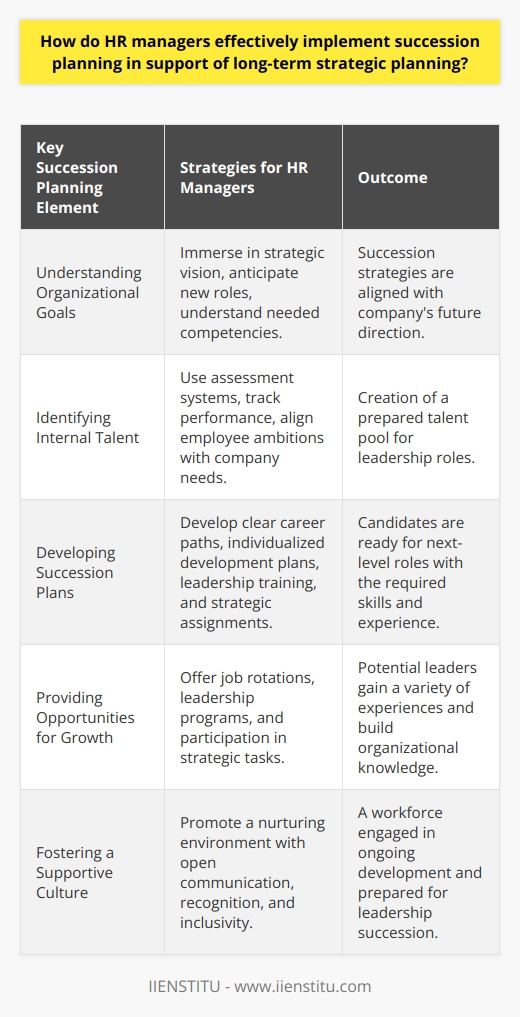 How do HR managers effectively implement succession planning in support of long-term strategic planning?

| Key Succession Planning Element | Strategies for HR Managers | Outcome |
|---|---|---|
| Understanding Organizational Goals | Immerse in strategic vision, anticipate new roles, understand needed competencies. | Succession strategies are aligned with company's future direction. |
| Identifying Internal Talent | Use assessment systems, track performance, align employee ambitions with company needs. | Creation of a prepared talent pool for leadership roles. |
| Developing Succession Plans | Develop clear career paths, individualized development plans, leadership training, and strategic assignments. | Candidates are ready for next-level roles with the required skills and experience. |
| Providing Opportunities for Growth | Offer job rotations, leadership programs, and participation in strategic tasks. | Potential leaders gain a variety of experiences and build organizational knowledge. |
| Fostering a Supportive Culture | Promote a nurturing environment with open communication, recognition, and inclusivity. | A workforce engaged in ongoing development and prepared for leadership succession. |

IIENSTITU - www.iienstitu.com